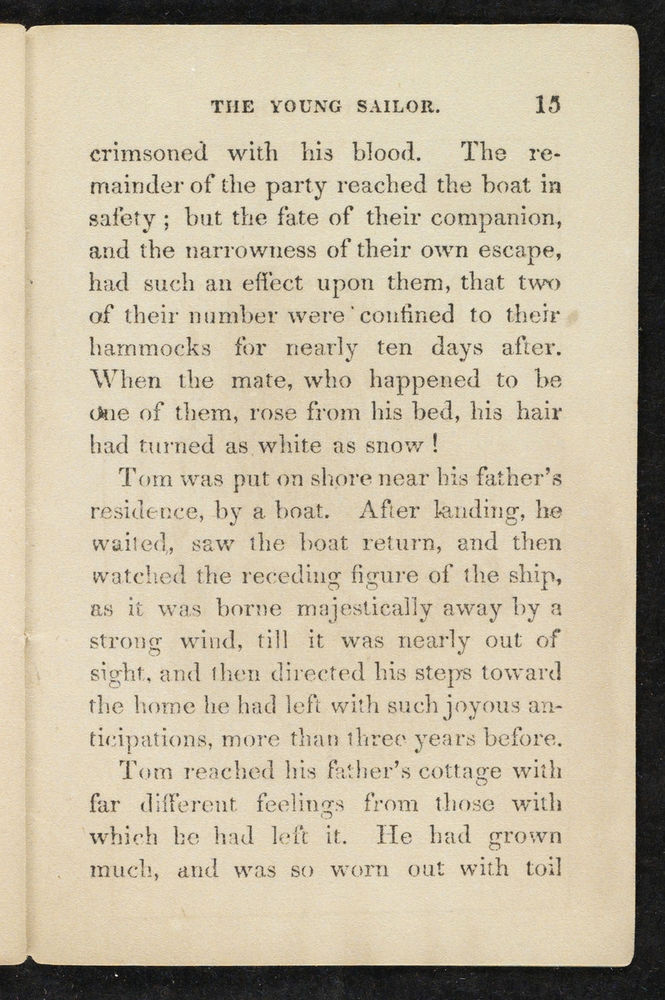 THE YOUNG SAILOR. 15

crimsoned with his blood. The remainder of the party reached the boat in safety ; but the fate of their companion, and the narrowness of their own escape, had such an effect upon them, that two of their number were confined to their hammocks for nearly ten days after. When the mate, who happened to be one of them, rose from his bed, his hair had turned as white as snow !

Tom was put on shore near his father's residence, by a boat. After landing, he waited, saw the boat return, and then watched the receding figure of the ship, as it was borne majestically away by a strong wind, till it was nearly out of sight, and then directed his steps toward the home he had left with such joyous anticipations, more than three years before.

Tom reached his father's cottage with far different feelings from those with which he had left it. He had grown much, and was so worn out with toil